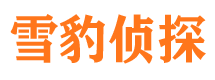 雪豹侦探